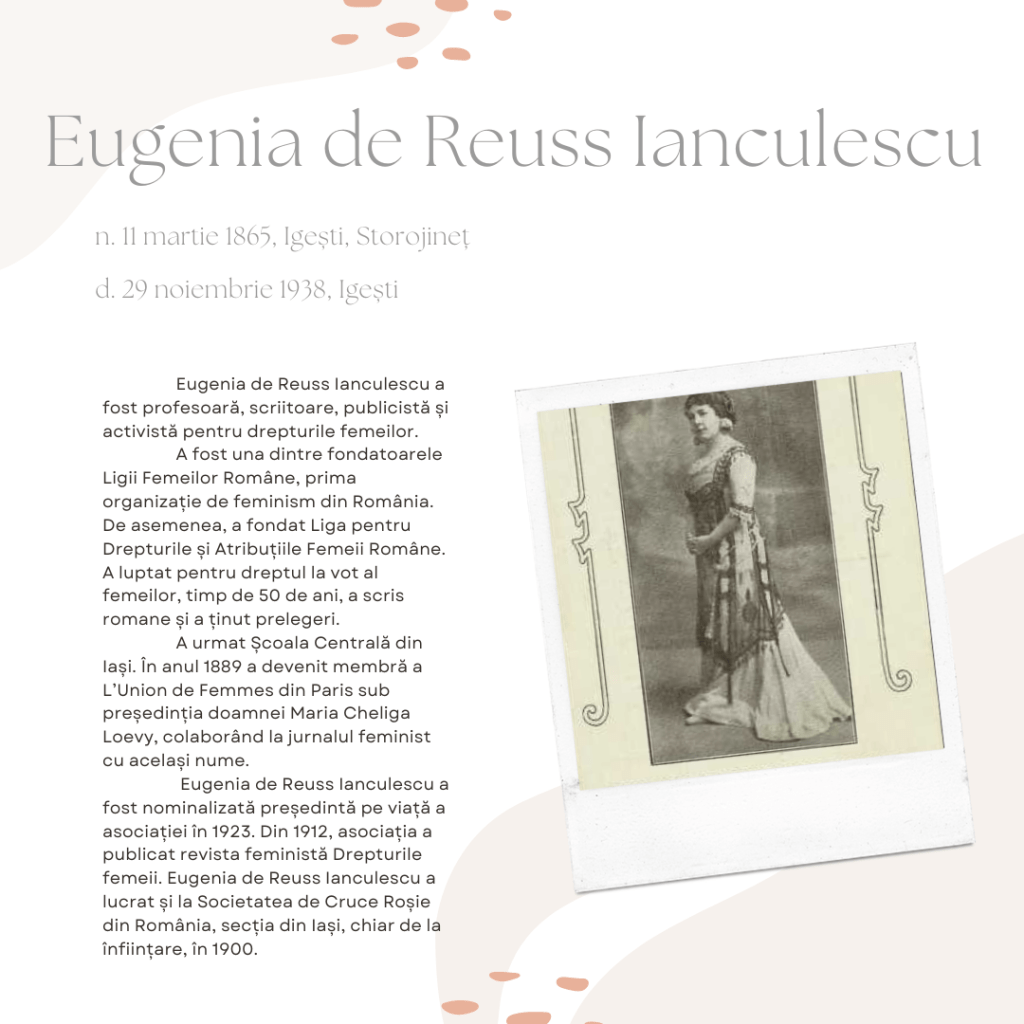 Eugenia de Reuss Ianculescu

n. 11 martie 1865, Igești, Storojineț

d. 29 noiembrie 1938, Igești

Eugenia de Reuss Ianculescu a fost profesoară, scriitoare, publicistă și activistă pentru drepturile femeilor.

A fost una dintre fondatoarele Ligii Femeilor Române, prima organizație de feminism din România. De asemenea, a fondat Liga pentru Drepturile și Atribuțiile Femeii Române. A luptat pentru dreptul la vot al femeilor, timp de 50 de ani, a scris romane și a ținut prelegeri.

A urmat Școala Centrală din Iași. În anul 1889 a devenit membră a L'Union de Femmes din Paris sub președinția doamnei Maria Cheliga Loevy, colaborând la jurnalul feminist cu același nume.

Eugenia de Reuss Ianculescu a fost nominalizată președintă pe viață a asociației în 1923. Din 1912, asociația a publicat revista feministă Drepturile femeii. Eugenia de Reuss Ianculescu a lucrat și la Societatea de Cruce Roșie din România, secția din Iași, chiar de la înființare, în 1900.